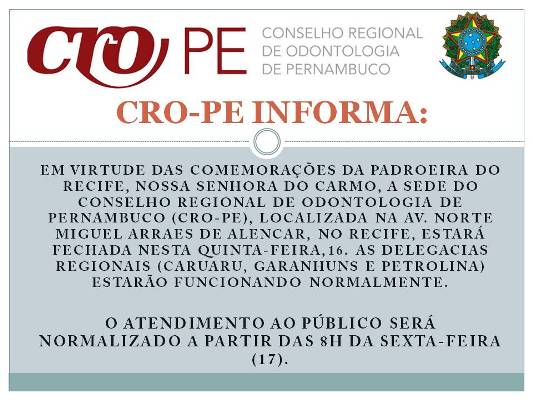 CRO PE CONSELHO REGIONAL DE ODONTOLOGIA DE PERNAMBUCO

CRO-PE INFORMA:

EM VIRTUDE DAS COMEMORAÇÕES DA PADROEIRA DO RECIFE, NOSSA SENHORA DO CARMO, A SEDE DO CONSELHO REGIONAL DE ODONTOLOGIA DE PERNAMBUCO (CRO-PE), LOCALIZADA NA AV. NORTE MIGUEL ARRAES DE ALENCAR, NO RECIFE, ESTARÁ FECHADA NESTA QUINTA-FEIRA,16. AS DELEGACIAS REGIONAIS (CARUARU, GARANHUNS E PETROLINA) ESTARÃO FUNCIONANDO NORMALMENTE.

O ATENDIMENTO AO PÚBLICO SERÁ NORMALIZADO A PARTIR DAS 8H DA SEXTA-FEIRA (17).